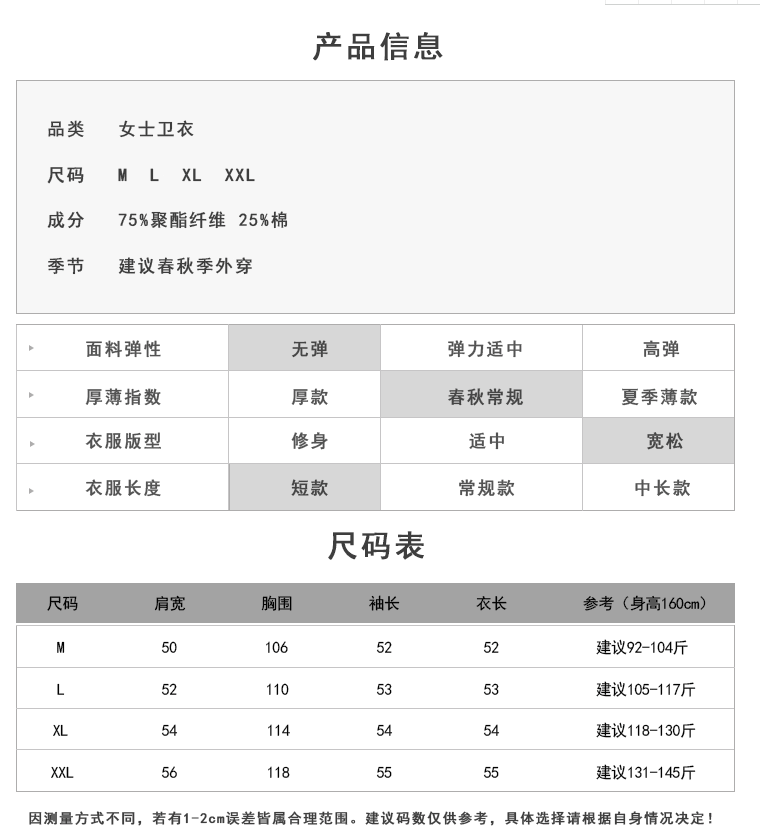 产品信息

品类　女士卫衣

尺码　M L XL XXL

成分　75%聚酯纤维 25%棉

季节　建议春秋季外穿

| 面料弹性 | 无弹 | 弹力适中 | 高弹 |
|---|---|---|---|
| 厚薄指数 | 厚款 | 春秋常规 | 夏季薄款 |
| 衣服版型 | 修身 | 适中 | 宽松 |
| 衣服长度 | 短款 | 常规款 | 中长款 |

尺码表

| 尺码 | 肩宽 | 胸围 | 袖长 | 衣长 | 参考（身高160cm） |
|---|---|---|---|---|---|
| M | 50 | 106 | 52 | 52 | 建议92-104斤 |
| L | 52 | 110 | 53 | 53 | 建议105-117斤 |
| XL | 54 | 114 | 54 | 54 | 建议118-130斤 |
| XXL | 56 | 118 | 55 | 55 | 建议131-145斤 |

因测量方式不同，若有1-2cm误差皆属合理范围。建议码数仅供参考，具体选择请根据自身情况决定！